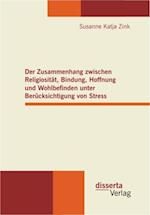 Susanne Katja Zink

Der Zusammenhang zwischen Religiosität, Bindung, Hoffnung und Wohlbefinden unter Berücksichtigung von Stress

disserta Verlag